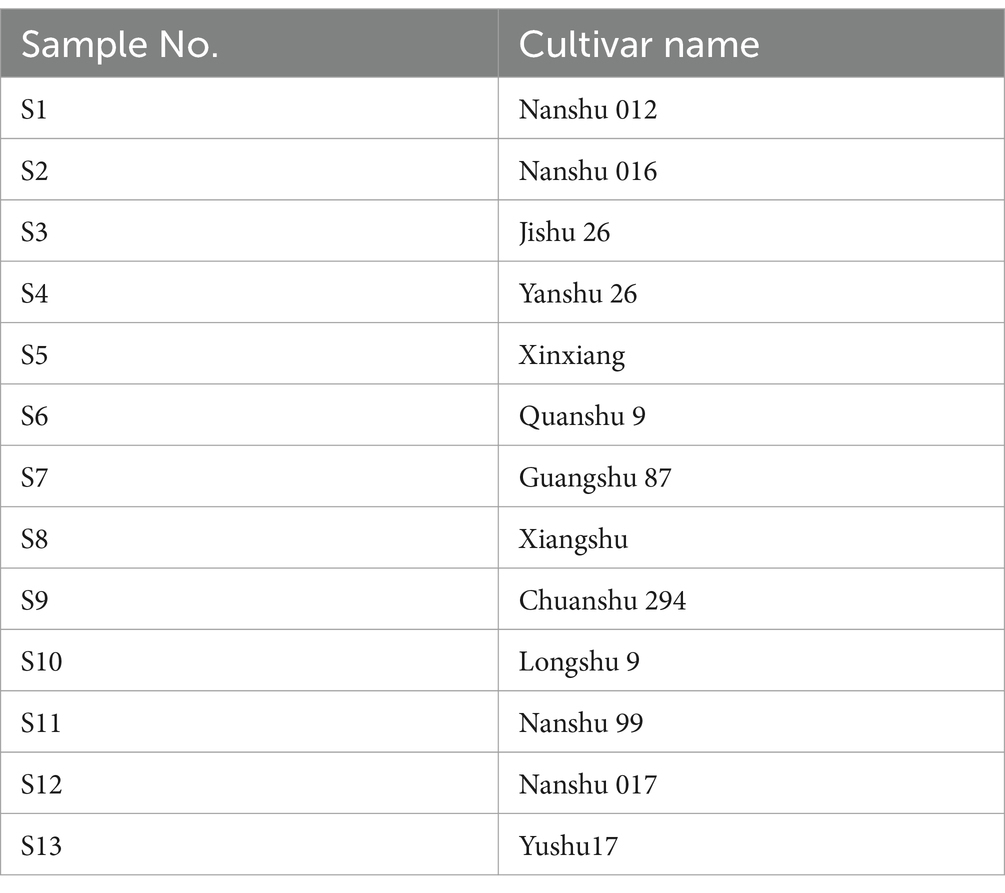 | Sample No. | Cultivar name |
|---|---|
| S1 | Nanshu 012 |
| S2 | Nanshu 016 |
| S3 | Jishu 26 |
| S4 | Yanshu 26 |
| S5 | Xinxiang |
| S6 | Quanshu 9 |
| S7 | Guangshu 87 |
| S8 | Xiangshu |
| S9 | Chuanshu 294 |
| S10 | Longshu 9 |
| S11 | Nanshu 99 |
| S12 | Nanshu 017 |
| S13 | Yushu17 |